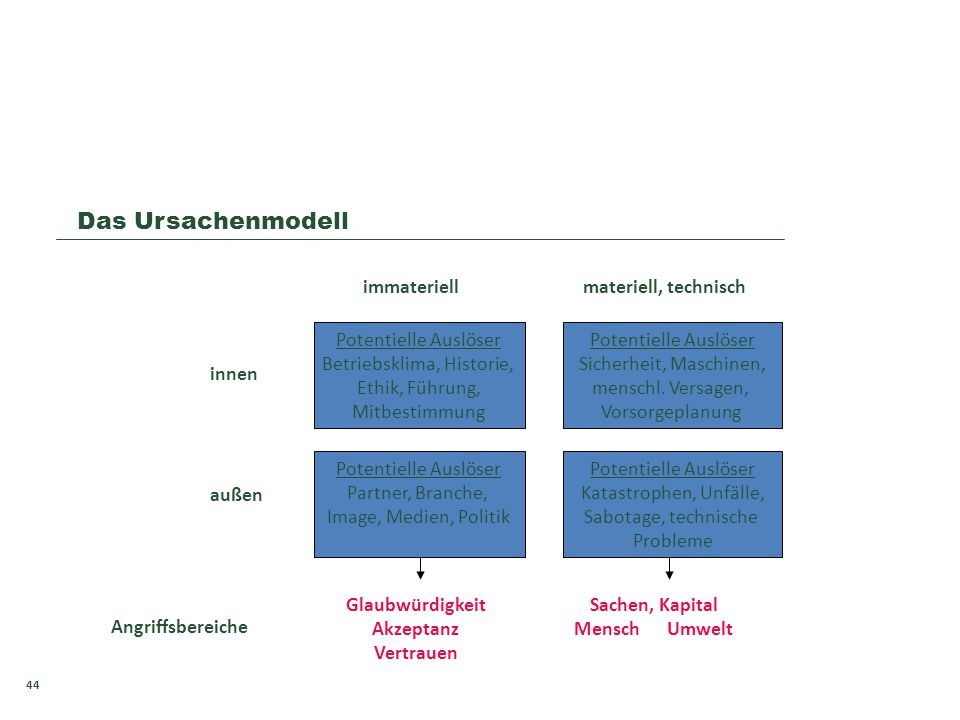 Das Ursachenmodell

| | immateriell | materiell, technisch |
|---|---|---|
| innen | Potentielle Auslöser Betriebsklima, Historie, Ethik, Führung, Mitbestimmung | Potentielle Auslöser Sicherheit, Maschinen, menschl. Versagen, Vorsorgeplanung |
| außen | Potentielle Auslöser Partner, Branche, Image, Medien, Politik | Potentielle Auslöser Katastrophen, Unfälle, Sabotage, technische Probleme |
| Angriffsbereiche | Glaubwürdigkeit Akzeptanz Vertrauen | Sachen, Kapital Mensch Umwelt |

44